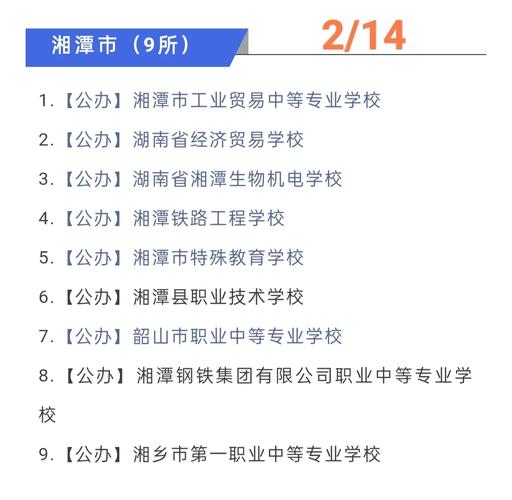 湘潭市（9所）

2/14

1.【公办】湘潭市工业贸易中等专业学校

2.【公办】湖南省经济贸易学校

3.【公办】湖南省湘潭生物机电学校

4.【公办】湘潭铁路工程学校

5.【公办】湘潭市特殊教育学校

6.【公办】湘潭县职业技术学校

7.【公办】韶山市职业中等专业学校

8.【公办】湘潭钢铁集团有限公司职业中等专业学校

9.【公办】湘乡市第一职业中等专业学校